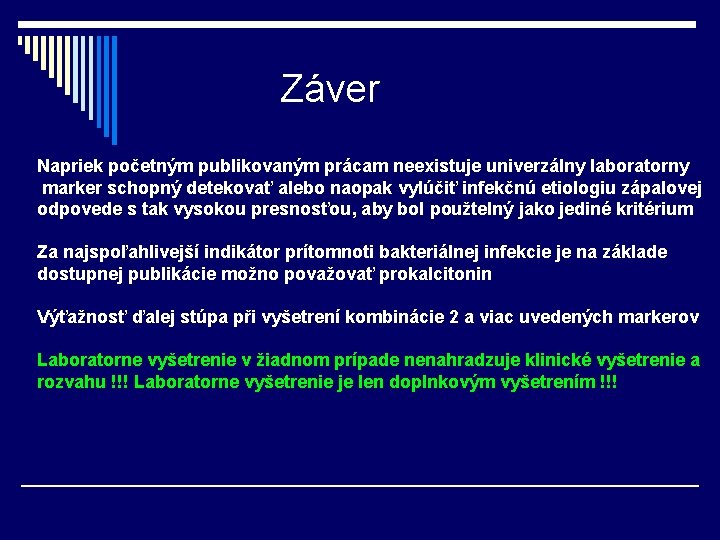 Záver

Napriek početným publikovaným prácam neexistuje univerzálny laboratorny marker schopný detekovať alebo naopak vylúčiť infekčnú etiologiu zápalovej odpovede s tak vysokou presnosťou, aby bol použtelný jako jediné kritérium

Za najspoľahlivejší indikátor prítomnoti bakteriálnej infekcie je na základe dostupnej publikácie možno považovať prokalcitonin

Výťažnosť ďalej stúpa při vyšetrení kombinácie 2 a viac uvedených markerov

Laboratorne vyšetrenie v žiadnom prípade nenahradzuje klinické vyšetrenie a rozvahu !!! Laboratorne vyšetrenie je len doplnkovým vyšetrením !!!